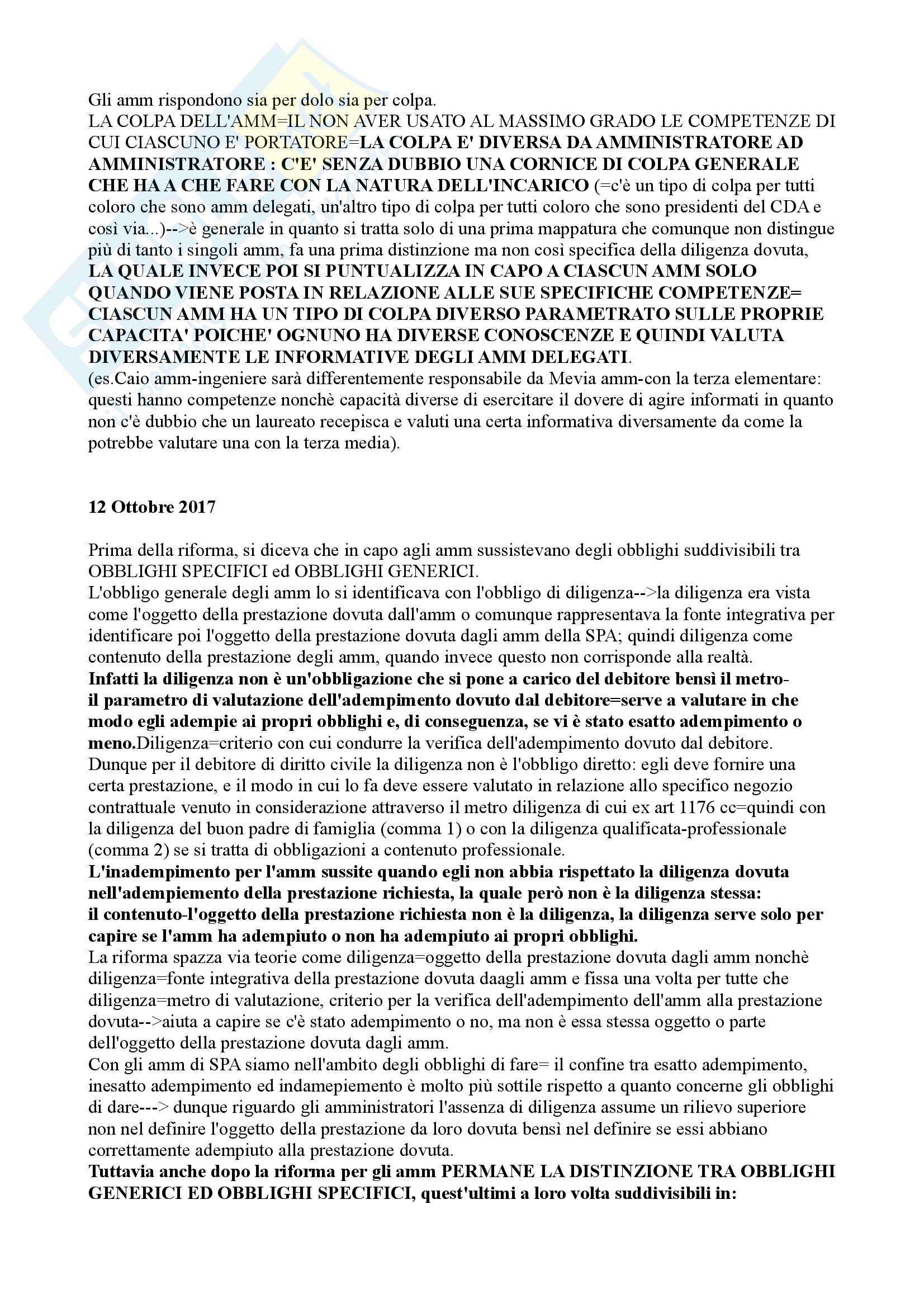 Gli amm rispondono sia per dolo sia per colpa.
LA COLPA DELL'AMM=IL NON AVER USATO AL MASSIMO GRADO LE COMPETENZE DI CUI CIASCUNO E' PORTATORE=LA COLPA E' DIVERSA DA AMMINISTRATORE AD AMMINISTRATORE : C'E' SENZA DUBBIO UNA CORNICE DI COLPA GENERALE CHE HA A CHE FARE CON LA NATURA DELL'INCARICO (=c'è un tipo di colpa per tutti coloro che sono amm delegati, un'altro tipo di colpa per tutti coloro che sono presidenti del CDA e così via...)-->è generale in quanto si tratta solo di una prima mappatura che comunque non distingue più di tanto i singoli amm, fa una prima distinzione ma non così specifica della diligenza dovuta, LA QUALE INVECE POI SI PUNTUALIZZA IN CAPO A CIASCUN AMM SOLO QUANDO VIENE POSTA IN RELAZIONE ALLE SUE SPECIFICHE COMPETENZE= CIASCUN AMM HA UN TIPO DI COLPA DIVERSO PARAMETRATO SULLE PROPRIE CAPACITA' POICHE' OGNUNO HA DIVERSE CONOSCENZE E QUINDI VALUTA DIVERSAMENTE LE INFORMATIVE DEGLI AMM DELEGATI.
(es.Caio amm-ingeniere sarà differentemente responsabile da Mevia amm-con la terza elementare: questi hanno competenze nonchè capacità diverse di esercitare il dovere di agire informati in quanto non c'è dubbio che un laureato recepisca e valuti una certa informativa diversamente da come la potrebbe valutare una con la terza media).

12 Ottobre 2017

Prima della riforma, si diceva che in capo agli amm sussistevano degli obblighi suddivisibili tra OBBLIGHI SPECIFICI ed OBBLIGHI GENERICI.
L'obbligo generale degli amm lo si identificava con l'obbligo di diligenza-->la diligenza era vista come l'oggetto della prestazione dovuta dall'amm o comunque rappresentava la fonte integrativa per identificare poi l'oggetto della prestazione dovuta dagli amm della SPA; quindi diligenza come contenuto della prestazione degli amm, quando invece questo non corrisponde alla realtà.
Infatti la diligenza non è un'obbligazione che si pone a carico del debitore bensì il metro-il parametro di valutazione dell'adempimento dovuto dal debitore=serve a valutare in che modo egli adempie ai propri obblighi e, di conseguenza, se vi è stato esatto adempimento o meno.Diligenza=criterio con cui condurre la verifica dell'adempimento dovuto dal debitore.
Dunque per il debitore di diritto civile la diligenza non è l'obbligo diretto: egli deve fornire una certa prestazione, e il modo in cui lo fa deve essere valutato in relazione allo specifico negozio contrattuale venuto in considerazione attraverso il metro diligenza di cui ex art 1176 cc=quindi con la diligenza del buon padre di famiglia (comma 1) o con la diligenza qualificata-professionale (comma 2) se si tratta di obbligazioni a contenuto professionale.
L'inadempimento per l'amm sussite quando egli non abbia rispettato la diligenza dovuta nell'adempiemento della prestazione richiesta, la quale però non è la diligenza stessa: il contenuto-l'oggetto della prestazione richiesta non è la diligenza, la diligenza serve solo per capire se l'amm ha adempiuto o non ha adempiuto ai propri obblighi.
La riforma spazza via teorie come diligenza=oggetto della prestazione dovuta dagli amm nonchè diligenza=fonte integrativa della prestazione dovuta daagli amm e fissa una volta per tutte che diligenza=metro di valutazione, criterio per la verifica dell'adempimento dell'amm alla prestazione dovuta-->aiuta a capire se c'è stato adempimento o no, ma non è essa stessa oggetto o parte dell'oggetto della prestazione dovuta dagli amm.
Con gli amm di SPA siamo nell'ambito degli obblighi di fare= il confine tra esatto adempimento, inesatto adempimento ed indamepiemento è molto più sottile rispetto a quanto concerne gli obblighi di dare---> dunque riguardo gli amministratori l'assenza di diligenza assume un rilievo superiore non nel definire l'oggetto della prestazione da loro dovuta bensì nel definire se essi abbiano correttamente adempiuto alla prestazione dovuta.
Tuttavia anche dopo la riforma per gli amm PERMANE LA DISTINZIONE TRA OBBLIGHI GENERICI ED OBBLIGHI SPECIFICI, quest'ultimi a loro volta suddivisibili in: